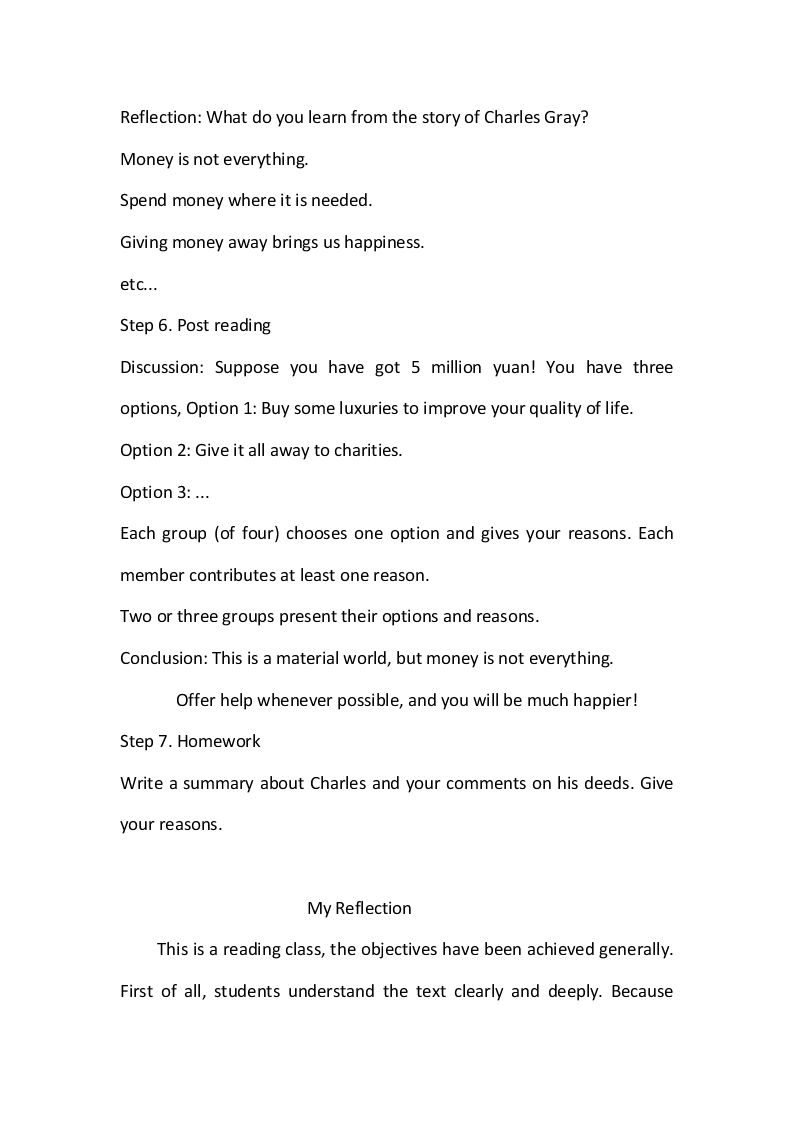 Reflection: What do you learn from the story of Charles Gray?

Money is not everything.

Spend money where it is needed.

Giving money away brings us happiness.

etc...

Step 6. Post reading

Discussion: Suppose you have got 5 million yuan! You have three options, Option 1: Buy some luxuries to improve your quality of life.

Option 2: Give it all away to charities.

Option 3: ...

Each group (of four) chooses one option and gives your reasons. Each member contributes at least one reason.

Two or three groups present their options and reasons.

Conclusion: This is a material world, but money is not everything.

Offer help whenever possible, and you will be much happier!

Step 7. Homework

Write a summary about Charles and your comments on his deeds. Give your reasons.

My Reflection

This is a reading class, the objectives have been achieved generally. First of all, students understand the text clearly and deeply. Because